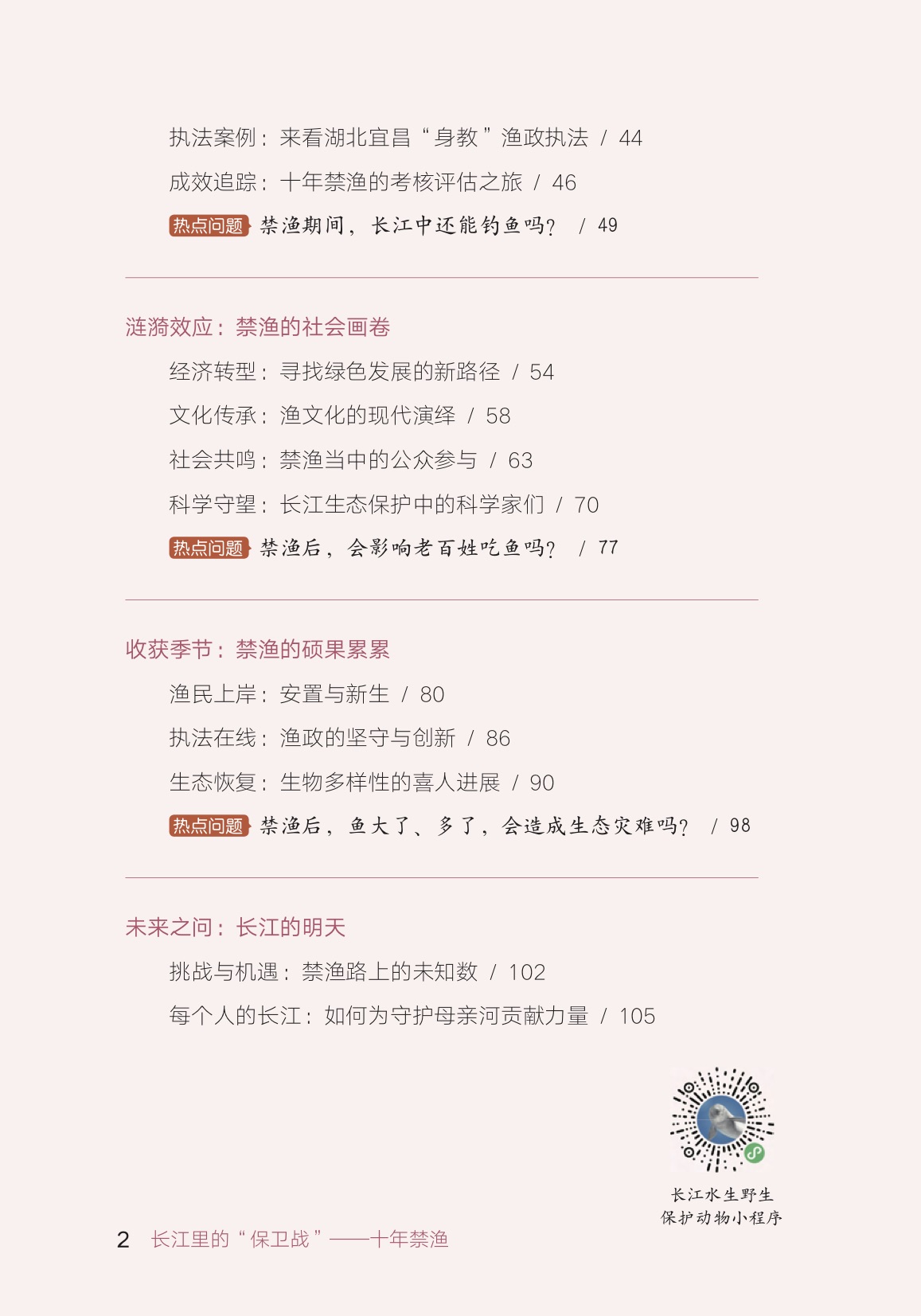 执法案例：来看湖北宜昌“身教”渔政执法 / 44

成效追踪：十年禁渔的考核评估之旅 / 46

热点问题 禁渔期间，长江中还能钓鱼吗？ / 49

涟漪效应：禁渔的社会画卷

经济转型：寻找绿色发展的新路径 / 54

文化传承：渔文化的现代演绎 / 58

社会共鸣：禁渔当中的公众参与 / 63

科学守望：长江生态保护中的科学家们 / 70

热点问题 禁渔后，会影响老百姓吃鱼吗？ / 77

收获季节：禁渔的硕果累累

渔民上岸：安置与新生 / 80

执法在线：渔政的坚守与创新 / 86

生态恢复：生物多样性的喜人进展 / 90

热点问题 禁渔后，鱼大了、多了，会造成生态灾难吗？ / 98

未来之问：长江的明天

挑战与机遇：禁渔路上的未知数 / 102

每个人的长江：如何为守护母亲河贡献力量 / 105

长江水生野生
保护动物小程序

2 长江里的“保卫战”——十年禁渔